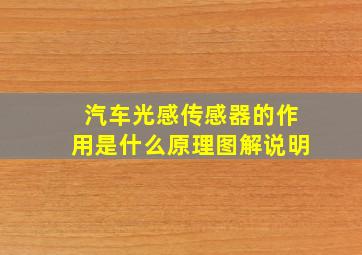 汽车光感传感器的作用是什么原理图解说明